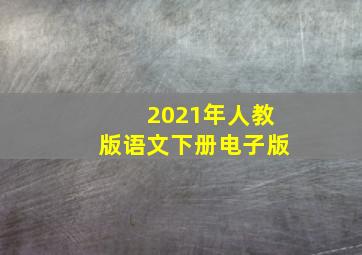 2021年人教版语文下册电子版